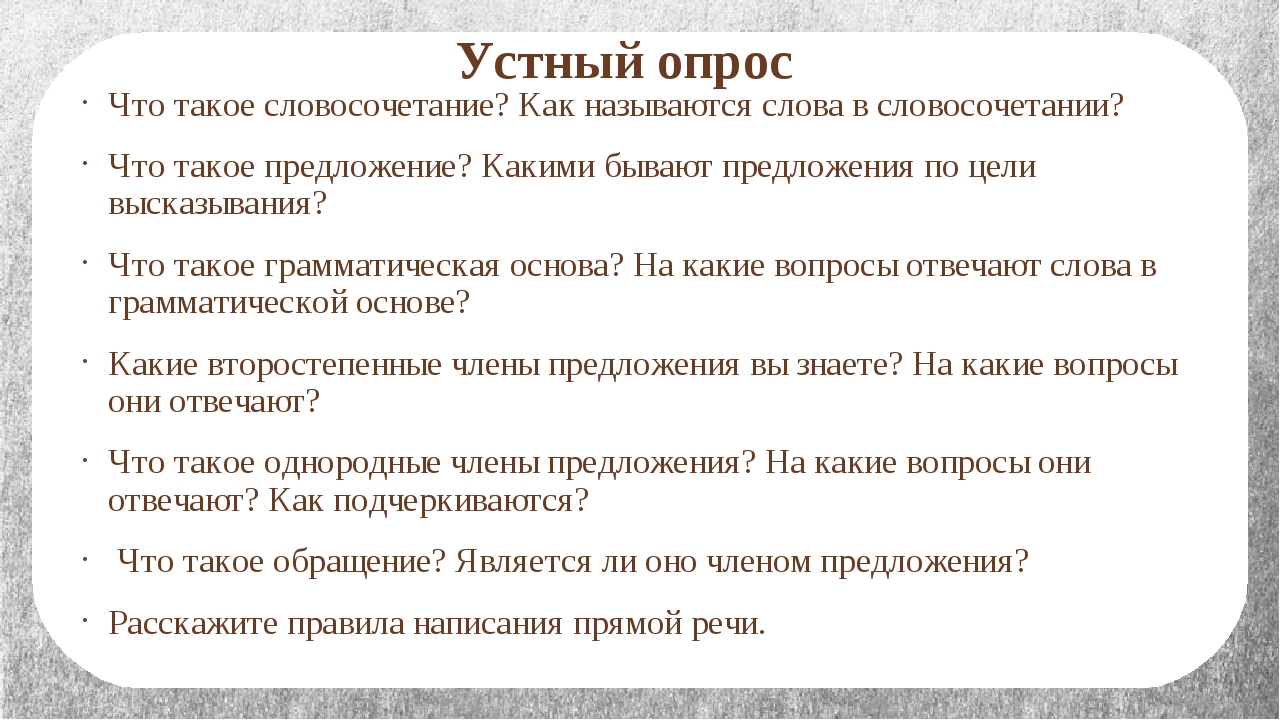 Устный опрос

· Что такое словосочетание? Как называются слова в словосочетании?

· Что такое предложение? Какими бывают предложения по цели высказывания?

· Что такое грамматическая основа? На какие вопросы отвечают слова в грамматической основе?

· Какие второстепенные члены предложения вы знаете? На какие вопросы они отвечают?

· Что такое однородные члены предложения? На какие вопросы они отвечают? Как подчеркиваются?

· Что такое обращение? Является ли оно членом предложения?

· Расскажите правила написания прямой речи.